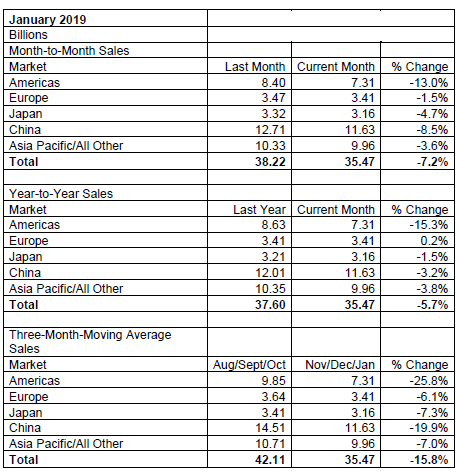 | January 2019 | | | |
|---|---|---|---|
| Billions | | | |
| Month-to-Month Sales | | | |
| Market | Last Month | Current Month | % Change |
| Americas | 8.40 | 7.31 | -13.0% |
| Europe | 3.47 | 3.41 | -1.5% |
| Japan | 3.32 | 3.16 | -4.7% |
| China | 12.71 | 11.63 | -8.5% |
| Asia Pacific/All Other | 10.33 | 9.96 | -3.6% |
| **Total** | **38.22** | **35.47** | **-7.2%** |
| | | | |
| Year-to-Year Sales | | | |
| Market | Last Year | Current Month | % Change |
| Americas | 8.63 | 7.31 | -15.3% |
| Europe | 3.41 | 3.41 | 0.2% |
| Japan | 3.21 | 3.16 | -1.5% |
| China | 12.01 | 11.63 | -3.2% |
| Asia Pacific/All Other | 10.35 | 9.96 | -3.8% |
| **Total** | **37.60** | **35.47** | **-5.7%** |
| | | | |
| Three-Month-Moving Average Sales | | | |
| Market | Aug/Sept/Oct | Nov/Dec/Jan | % Change |
| Americas | 9.85 | 7.31 | -25.8% |
| Europe | 3.64 | 3.41 | -6.1% |
| Japan | 3.41 | 3.16 | -7.3% |
| China | 14.51 | 11.63 | -19.9% |
| Asia Pacific/All Other | 10.71 | 9.96 | -7.0% |
| **Total** | **42.11** | **35.47** | **-15.8%** |